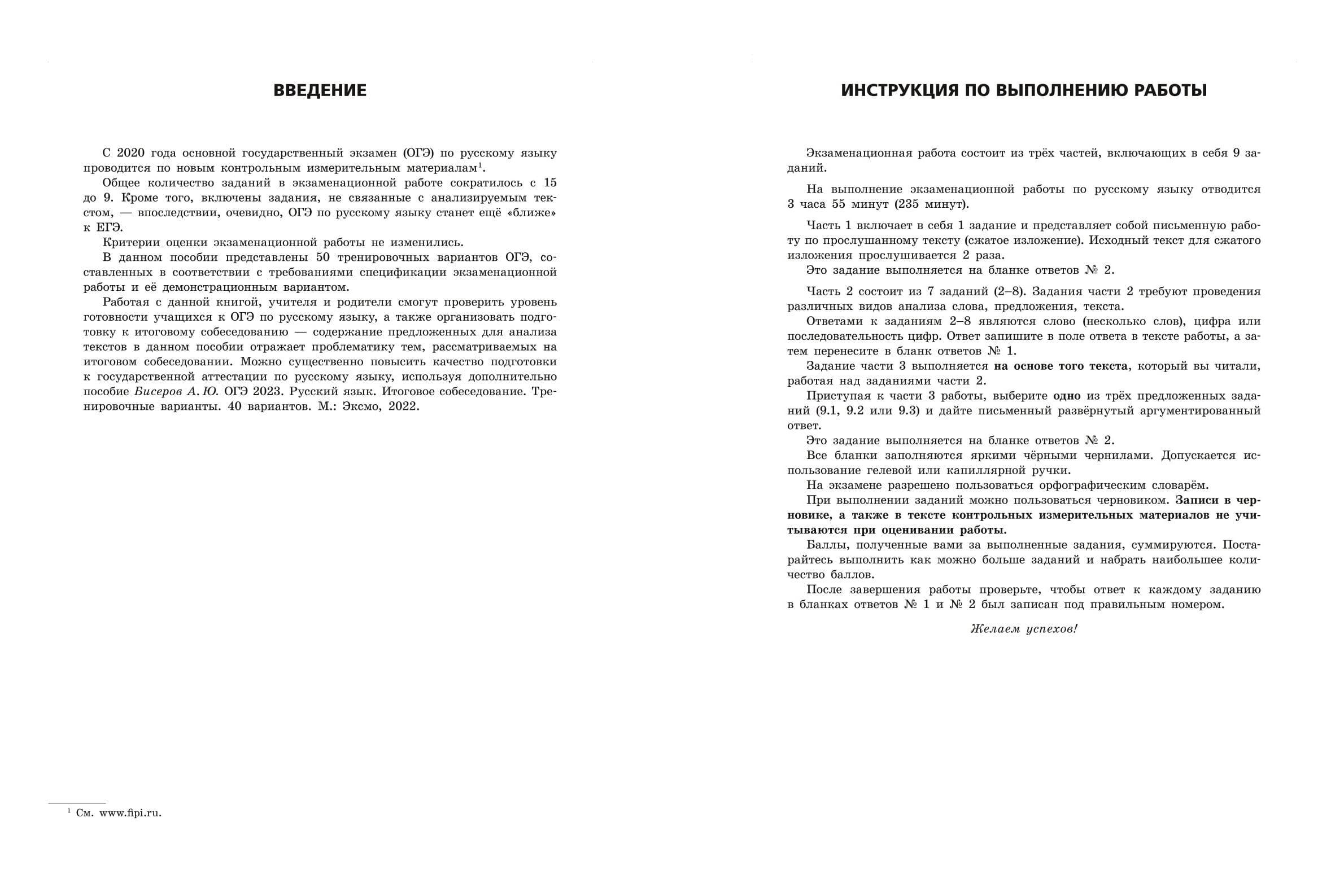 ВВЕДЕНИЕ

С 2020 года основной государственный экзамен (ОГЭ) по русскому языку проводится по новым контрольным измерительным материалам$^1$.

Общее количество заданий в экзаменационной работе сократилось с 15 до 9. Кроме того, включены задания, не связанные с анализируемым текстом, — впоследствии, очевидно, ОГЭ по русскому языку станет ещё «ближе» к ЕГЭ.

Критерии оценки экзаменационной работы не изменились.

В данном пособии представлены 50 тренировочных вариантов ОГЭ, составленных в соответствии с требованиями спецификации экзаменационной работы и её демонстрационным вариантом.

Работая с данной книгой, учителя и родители смогут проверить уровень готовности учащихся к ОГЭ по русскому языку, а также организовать подготовку к итоговому собеседованию — содержание предложенных для анализа текстов в данном пособии отражает проблематику тем, рассматриваемых на итоговом собеседовании. Можно существенно повысить качество подготовки к государственной аттестации по русскому языку, используя дополнительно пособие Бисеров А. Ю. ОГЭ 2023. Русский язык. Итоговое собеседование. Тренировочные варианты. 40 вариантов. М.: Эксмо, 2022.

$^1$ См. www.fipi.ru.

ИНСТРУКЦИЯ ПО ВЫПОЛНЕНИЮ РАБОТЫ

Экзаменационная работа состоит из трёх частей, включающих в себя 9 заданий.

На выполнение экзаменационной работы по русскому языку отводится 3 часа 55 минут (235 минут).

Часть 1 включает в себя 1 задание и представляет собой письменную работу по прослушанному тексту (сжатое изложение). Исходный текст для сжатого изложения прослушивается 2 раза.

Это задание выполняется на бланке ответов № 2.

Часть 2 состоит из 7 заданий (2–8). Задания части 2 требуют проведения различных видов анализа слова, предложения, текста.

Ответами к заданиям 2–8 являются слово (несколько слов), цифра или последовательность цифр. Ответ запишите в поле ответа в тексте работы, а затем перенесите в бланк ответов № 1.

Задание части 3 выполняется на основе того текста, который вы читали, работая над заданиями части 2.

Приступая к части 3 работы, выберите одно из трёх предложенных заданий (9.1, 9.2 или 9.3) и дайте письменный развёрнутый аргументированный ответ.

Это задание выполняется на бланке ответов № 2.

Все бланки заполняются яркими чёрными чернилами. Допускается использование гелевой или капиллярной ручки.

На экзамене разрешено пользоваться орфографическим словарём.

При выполнении заданий можно пользоваться черновиком. Записи в черновике, а также в тексте контрольных измерительных материалов не учитываются при оценивании работы.

Баллы, полученные вами за выполненные задания, суммируются. Постарайтесь выполнить как можно больше заданий и набрать наибольшее количество баллов.

После завершения работы проверьте, чтобы ответ к каждому заданию в бланках ответов № 1 и № 2 был записан под правильным номером.

Желаем успехов!